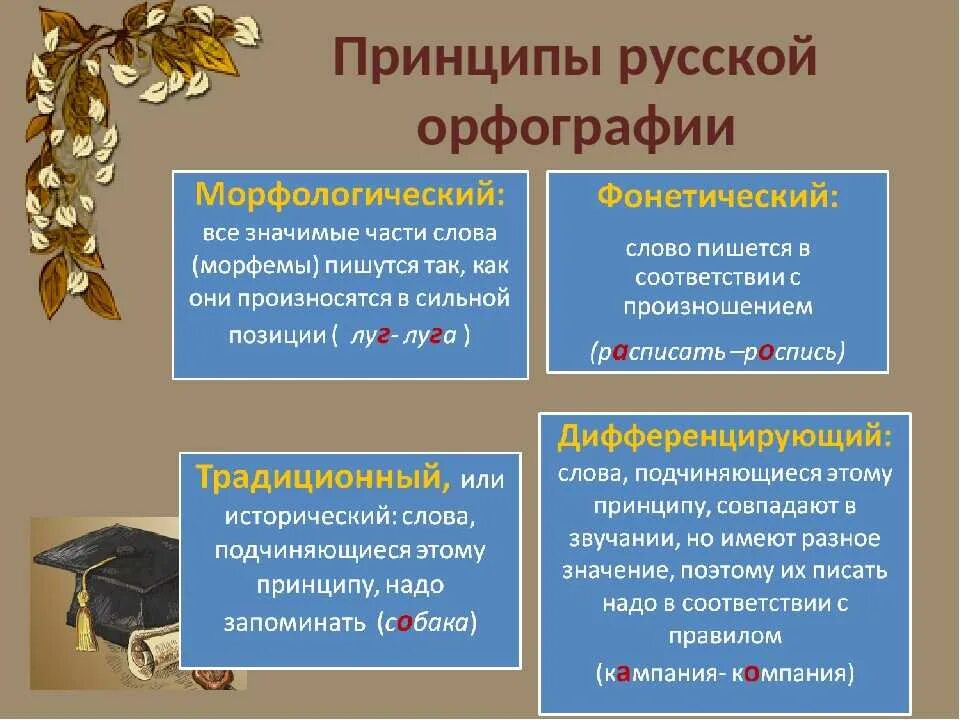 Принципы русской орфографии

Морфологический:
все значимые части слова (морфемы) пишутся так, как они произносятся в сильной позиции ( луг- луга )

Фонетический:
слово пишется в соответствии с произношением
(расписать –роспись)

Традиционный, или исторический: слова, подчиняющиеся этому принципу, надо запоминать (собака)

Дифференцирующий:
слова, подчиняющиеся этому принципу, совпадают в звучании, но имеют разное значение, поэтому их писать надо в соответствии с правилом
(кампания- компания)